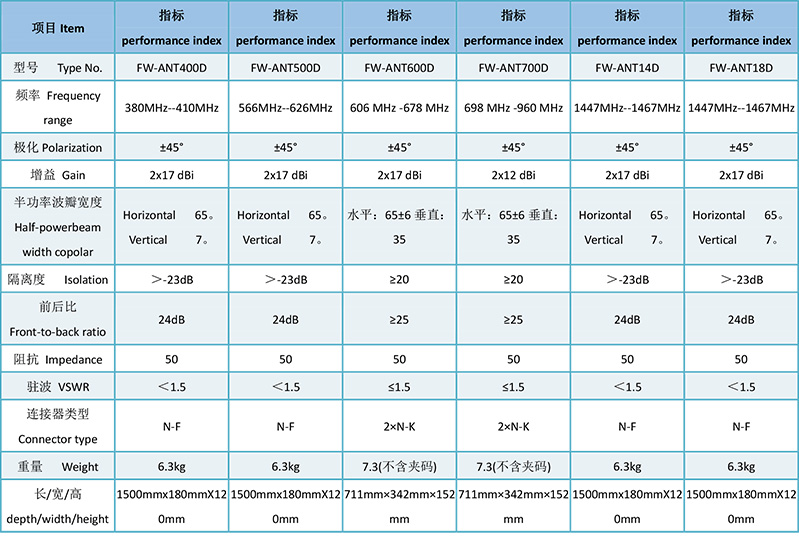 | 项目 Item | 指标 performance index | 指标 performance index | 指标 performance index | 指标 performance index | 指标 performance index | 指标 performance index |
|---|---|---|---|---|---|---|
| 型号 Type No. | FW-ANT400D | FW-ANT500D | FW-ANT600D | FW-ANT700D | FW-ANT14D | FW-ANT18D |
| 频率 Frequency range | 380MHz--410MHz | 566MHz--626MHz | 606 MHz -678 MHz | 698 MHz -960 MHz | 1447MHz--1467MHz | 1447MHz--1467MHz |
| 极化 Polarization | ±45° | ±45° | ±45° | ±45° | ±45° | ±45° |
| 增益 Gain | 2x17 dBi | 2x17 dBi | 2x17 dBi | 2x12 dBi | 2x17 dBi | 2x17 dBi |
| 半功率波瓣宽度 Half-powerbeam width copolar | Horizontal 65。 Vertical 7。 | Horizontal 65。 Vertical 7。 | 水平：65±6 垂直：35 | 水平：65±6 垂直：35 | Horizontal 65。 Vertical 7。 | Horizontal 65。 Vertical 7。 |
| 隔离度 Isolation | ＞-23dB | ＞-23dB | ≥20 | ≥20 | ＞-23dB | ＞-23dB |
| 前后比 Front-to-back ratio | 24dB | 24dB | ≥25 | ≥25 | 24dB | 24dB |
| 阻抗 Impedance | 50 | 50 | 50 | 50 | 50 | 50 |
| 驻波 VSWR | ＜1.5 | ＜1.5 | ≤1.5 | ≤1.5 | ＜1.5 | ＜1.5 |
| 连接器类型 Connector type | N-F | N-F | 2×N-K | 2×N-K | N-F | N-F |
| 重量 Weight | 6.3kg | 6.3kg | 7.3(不含夹码) | 7.3(不含夹码) | 6.3kg | 6.3kg |
| 长/宽/高 depth/width/height | 1500mmx180mmX120mm | 1500mmx180mmX120mm | 711mm×342mm×152mm | 711mm×342mm×152mm | 1500mmx180mmX120mm | 1500mmx180mmX120mm |